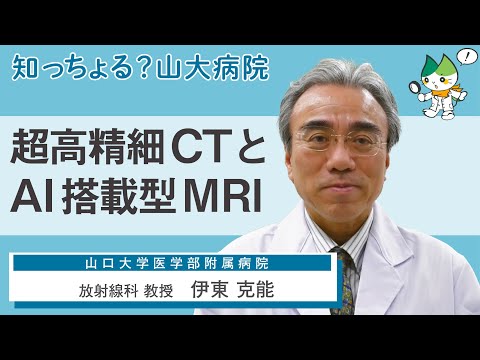 知っちょる？山大病院

!

超高精細CTと
AI搭載型MRI

山口大学医学部附属病院
放射線科 教授　伊東 克能